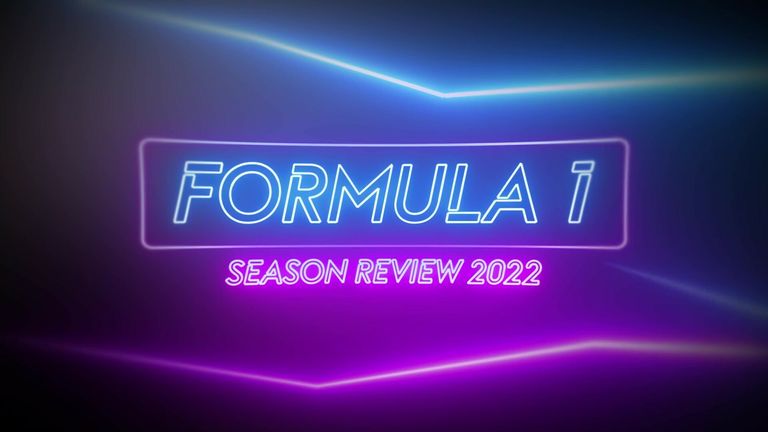 FORMULA 1
SEASON REVIEW 2022